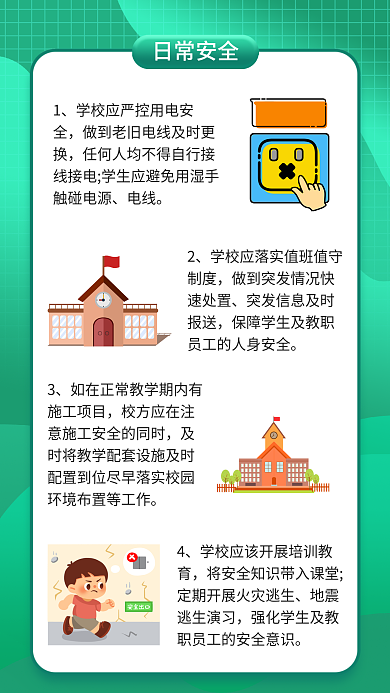 日常安全

1、学校应严控用电安全，做到老旧电线及时更换，任何人均不得自行接线接电;学生应避免用湿手触碰电源、电线。

2、学校应落实值班值守制度，做到突发情况快速处置、突发信息及时报送，保障学生及教职员工的人身安全。

3、如在正常教学期内有施工项目，校方应在注意施工安全的同时，及时将教学配套设施及时配置到位尽早落实校园环境布置等工作。

4、学校应该开展培训教育，将安全知识带入课堂;定期开展火灾逃生、地震逃生演习，强化学生及教职员工的安全意识。

安全出口